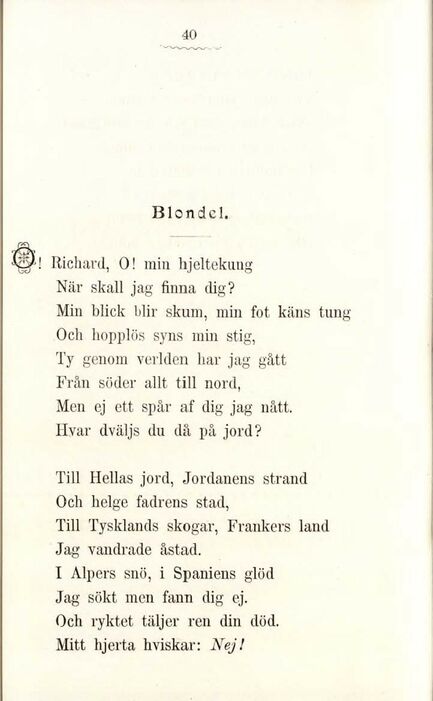 40

Blondel.

O! Richard, O! min hjeltekung
När skall jag finna dig?
Min blick blir skum, min fot käns tung
Och hopplös syns min stig,
Ty genom verlden har jag gått
Från söder allt till nord,
Men ej ett spår af dig jag nått.
Hvar dväljs du då på jord?

Till Hellas jord, Jordanens strand
Och helge fadrens stad,
Till Tysklands skogar, Frankers land
Jag vandrade åstad.
I Alpers snö, i Spaniens glöd
Jag sökt men fann dig ej.
Och ryktet täljer ren din död.
Mitt hjerta hviskar: Nej!